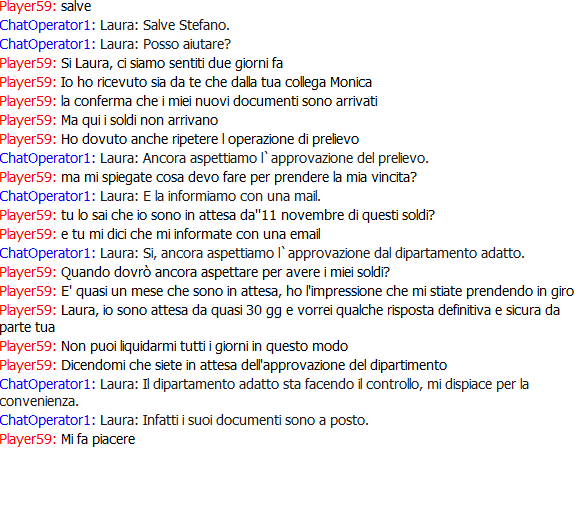 Player59: salve
ChatOperator1: Laura: Salve Stefano.
ChatOperator1: Laura: Posso aiutare?
Player59: Si Laura, ci siamo sentiti due giorni fa
Player59: Io ho ricevuto sia da te che dalla tua collega Monica
Player59: la conferma che i miei nuovi documenti sono arrivati
Player59: Ma qui i soldi non arrivano
Player59: Ho dovuto anche ripetere l operazione di prelievo
ChatOperator1: Laura: Ancora aspettiamo l` approvazione del prelievo.
Player59: ma mi spiegate cosa devo fare per prendere la mia vincita?
ChatOperator1: Laura: E la informiamo con una mail.
Player59: tu lo sai che io sono in attesa da''11 novembre di questi soldi?
Player59: e tu mi dici che mi informate con una email
ChatOperator1: Laura: Si, ancora aspettiamo l` approvazione dal dipartamento adatto.
Player59: Quando dovrò ancora aspettare per avere i miei soldi?
Player59: E' quasi un mese che sono in attesa, ho l'impressione che mi stiate prendendo in giro
Player59: Laura, io sono attesa da quasi 30 gg e vorrei qualche risposta definitiva e sicura da parte tua
Player59: Non puoi liquidarmi tutti i giorni in questo modo
Player59: Dicendomi che siete in attesa dell'approvazione del dipartimento
ChatOperator1: Laura: Il dipartamento adatto sta facendo il controllo, mi dispiace per la convenienza.
ChatOperator1: Laura: Infatti i suoi documenti sono a posto.
Player59: Mi fa piacere